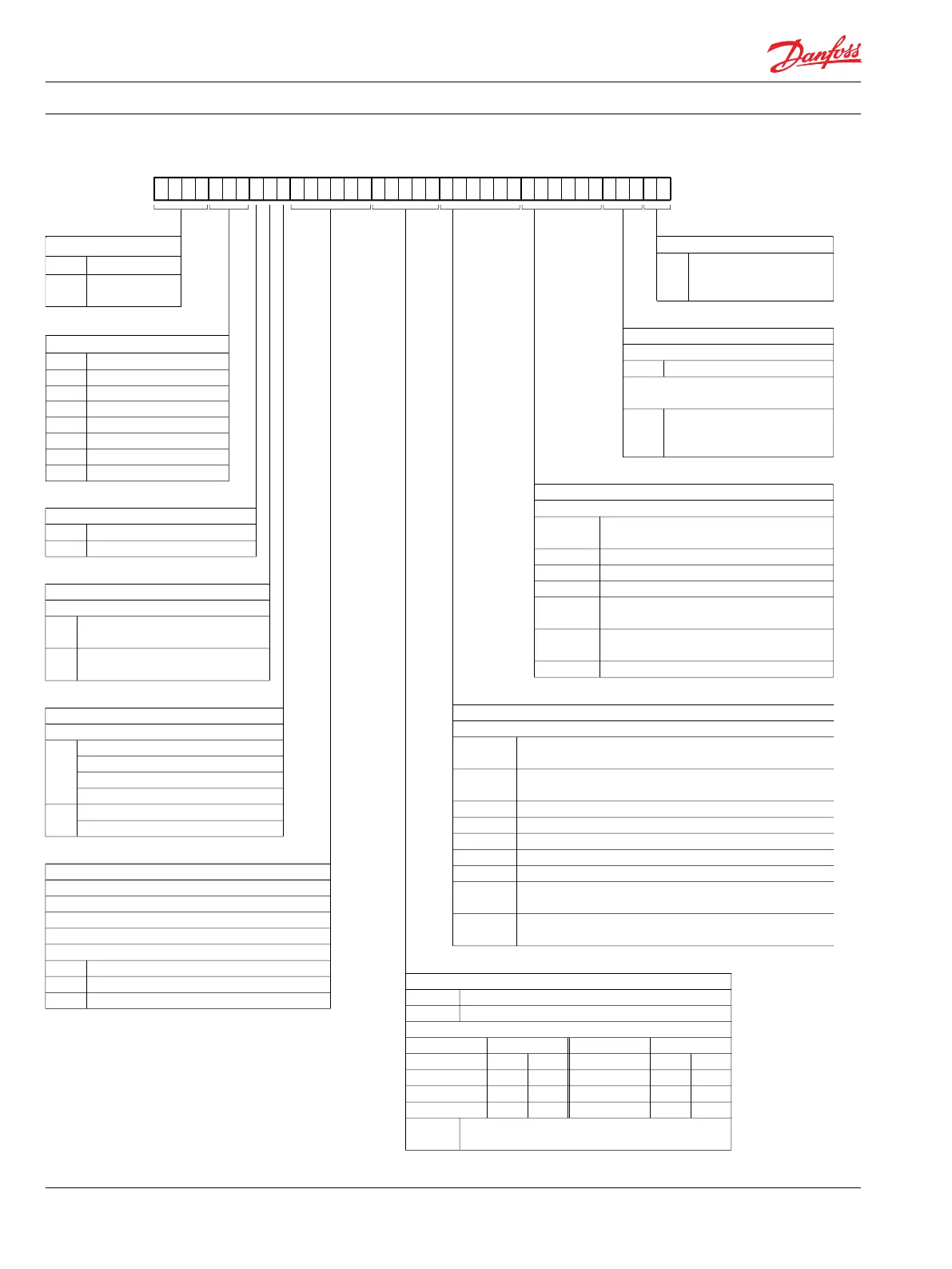 Danfoss